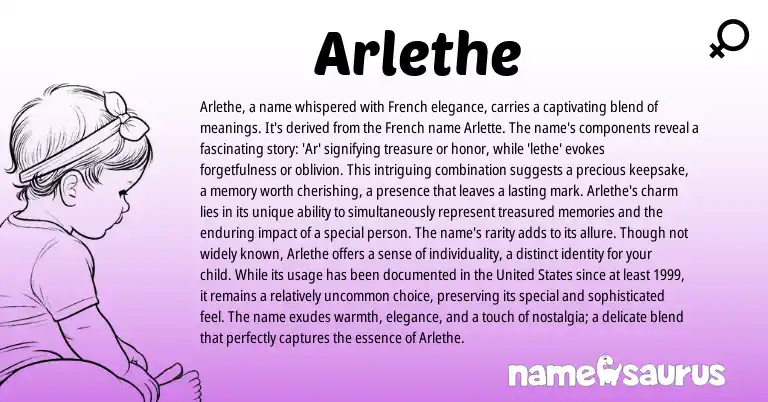 Arlethe

Arlethe, a name whispered with French elegance, carries a captivating blend of meanings. It's derived from the French name Arlette. The name's components reveal a fascinating story: 'Ar' signifying treasure or honor, while 'lethe' evokes forgetfulness or oblivion. This intriguing combination suggests a precious keepsake, a memory worth cherishing, a presence that leaves a lasting mark. Arlethe's charm lies in its unique ability to simultaneously represent treasured memories and the enduring impact of a special person. The name's rarity adds to its allure. Though not widely known, Arlethe offers a sense of individuality, a distinct identity for your child. While its usage has been documented in the United States since at least 1999, it remains a relatively uncommon choice, preserving its special and sophisticated feel. The name exudes warmth, elegance, and a touch of nostalgia; a delicate blend that perfectly captures the essence of Arlethe.

namesaurus